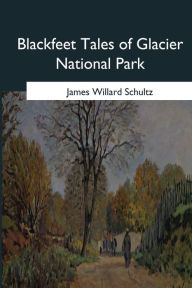 Blackfeet Tales of Glacier National Park

James Willard Schultz